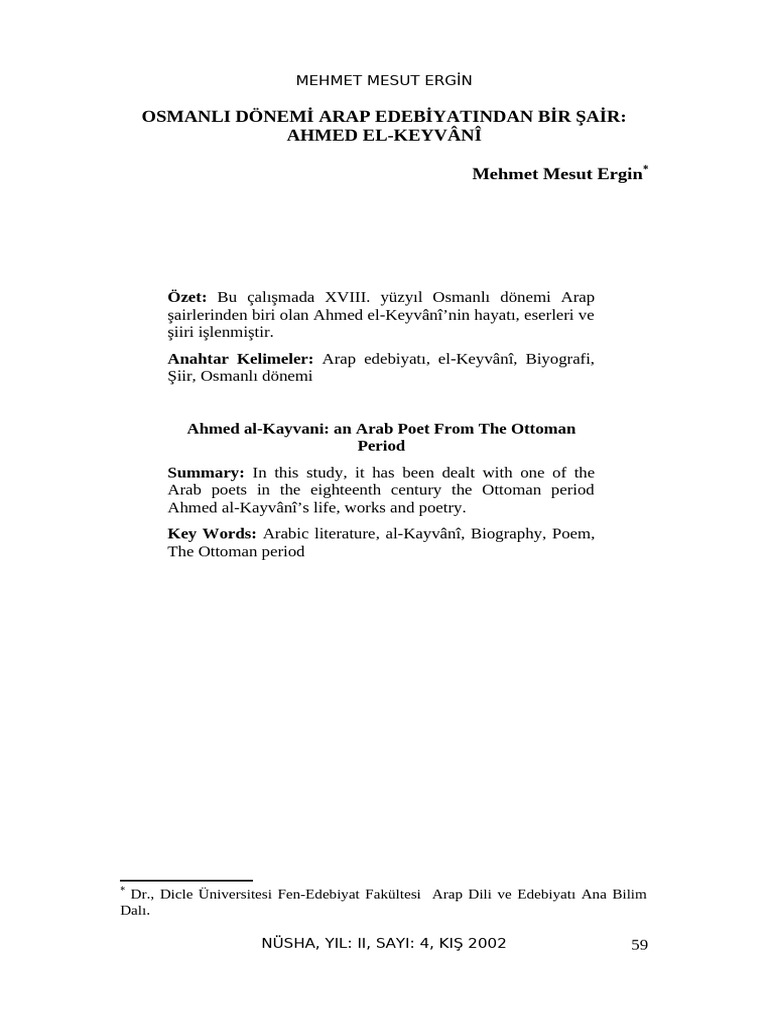 MEHMET MESUT ERGİN

OSMANLI DÖNEMİ ARAP EDEBİYATINDAN BİR ŞAİR: AHMED EL-KEYVÂNÎ

Mehmet Mesut Ergin*

Özet: Bu çalışmada XVIII. yüzyıl Osmanlı dönemi Arap şairlerinden biri olan Ahmed el-Keyvânî'nin hayatı, eserleri ve şiiri işlenmiştir.

Anahtar Kelimeler: Arap edebiyatı, el-Keyvânî, Biyografi, Şiir, Osmanlı dönemi

Ahmed al-Kayvani: an Arab Poet From The Ottoman Period

Summary: In this study, it has been dealt with one of the Arab poets in the eighteenth century the Ottoman period Ahmed al-Kayvânî's life, works and poetry.

Key Words: Arabic literature, al-Kayvânî, Biography, Poem, The Ottoman period

* Dr., Dicle Üniversitesi Fen-Edebiyat Fakültesi Arap Dili ve Edebiyatı Ana Bilim Dalı.

NÜSHA, YIL: II, SAYI: 4, KIŞ 2002

59